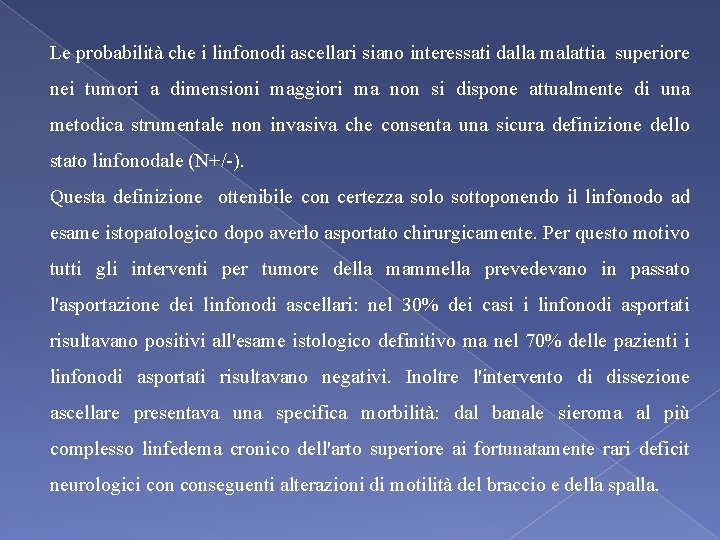 Le probabilità che i linfonodi ascellari siano interessati dalla malattia superiore nei tumori a dimensioni maggiori ma non si dispone attualmente di una metodica strumentale non invasiva che consenta una sicura definizione dello stato linfonodale (N+/-).

Questa definizione ottenibile con certezza solo sottoponendo il linfonodo ad esame istopatologico dopo averlo asportato chirurgicamente. Per questo motivo tutti gli interventi per tumore della mammella prevedevano in passato l'asportazione dei linfonodi ascellari: nel 30% dei casi i linfonodi asportati risultavano positivi all'esame istologico definitivo ma nel 70% delle pazienti i linfonodi asportati risultavano negativi. Inoltre l'intervento di dissezione ascellare presentava una specifica morbilità: dal banale sieroma al più complesso linfedema cronico dell'arto superiore ai fortunatamente rari deficit neurologici con conseguenti alterazioni di motilità del braccio e della spalla.